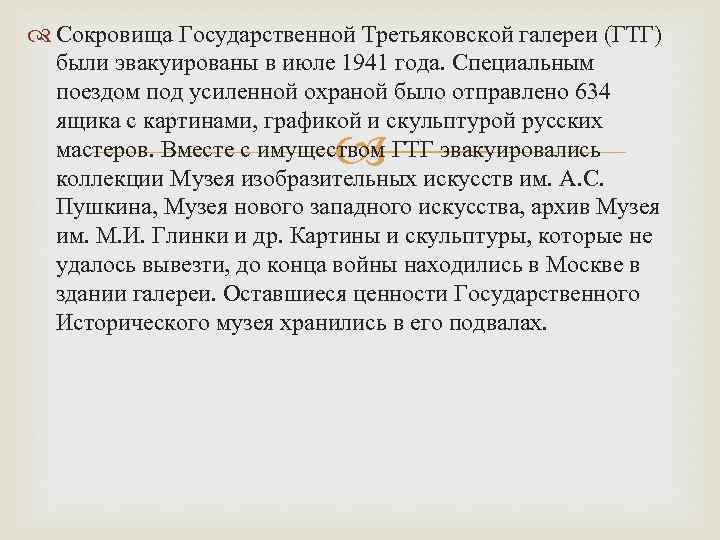 Сокровища Государственной Третьяковской галереи (ГТГ) были эвакуированы в июле 1941 года. Специальным поездом под усиленной охраной было отправлено 634 ящика с картинами, графикой и скульптурой русских мастеров. Вместе с имуществом ГТГ эвакуировались коллекции Музея изобразительных искусств им. А.С. Пушкина, Музея нового западного искусства, архив Музея им. М.И. Глинки и др. Картины и скульптуры, которые не удалось вывезти, до конца войны находились в Москве в здании галереи. Оставшиеся ценности Государственного Исторического музея хранились в его подвалах.